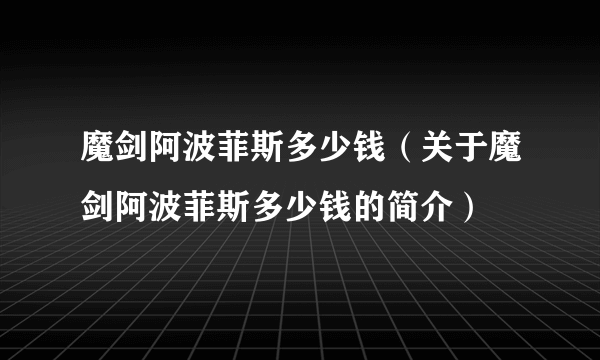 魔剑阿波菲斯多少钱（关于魔剑阿波菲斯多少钱的简介）